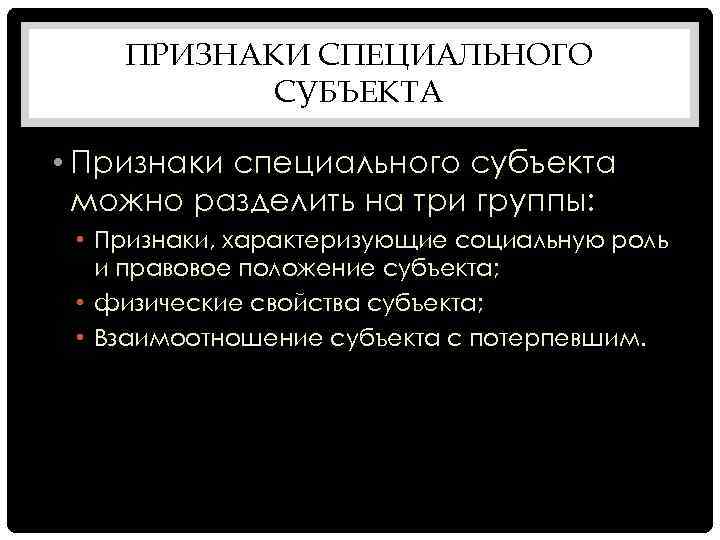 ПРИЗНАКИ СПЕЦИАЛЬНОГО СУБЪЕКТА

• Признаки специального субъекта можно разделить на три группы:

• Признаки, характеризующие социальную роль и правовое положение субъекта;

• физические свойства субъекта;

• Взаимоотношение субъекта с потерпевшим.